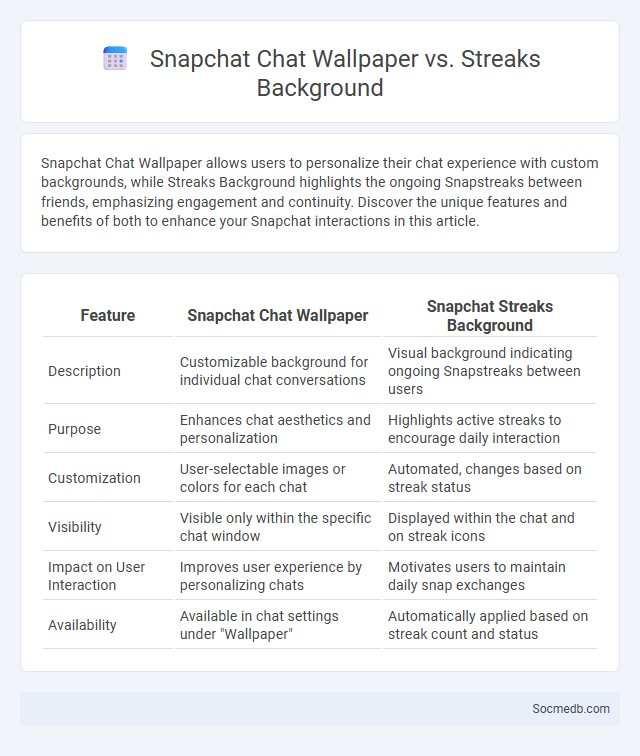 Snapchat Chat Wallpaper vs. Streaks Background

Snapchat Chat Wallpaper allows users to personalize their chat experience with custom backgrounds, while Streaks Background highlights the ongoing Snapstreaks between friends, emphasizing engagement and continuity. Discover the unique features and benefits of both to enhance your Snapchat interactions in this article.

| Feature | Snapchat Chat Wallpaper | Snapchat Streaks Background |
|---|---|---|
| Description | Customizable background for individual chat conversations | Visual background indicating ongoing Snapstreaks between users |
| Purpose | Enhances chat aesthetics and personalization | Highlights active streaks to encourage daily interaction |
| Customization | User-selectable images or colors for each chat | Automated, changes based on streak status |
| Visibility | Visible only within the specific chat window | Displayed within the chat and on streak icons |
| Impact on User Interaction | Improves user experience by personalizing chats | Motivates users to maintain daily snap exchanges |
| Availability | Available in chat settings under "Wallpaper" | Automatically applied based on streak count and status |

Socmedb.com